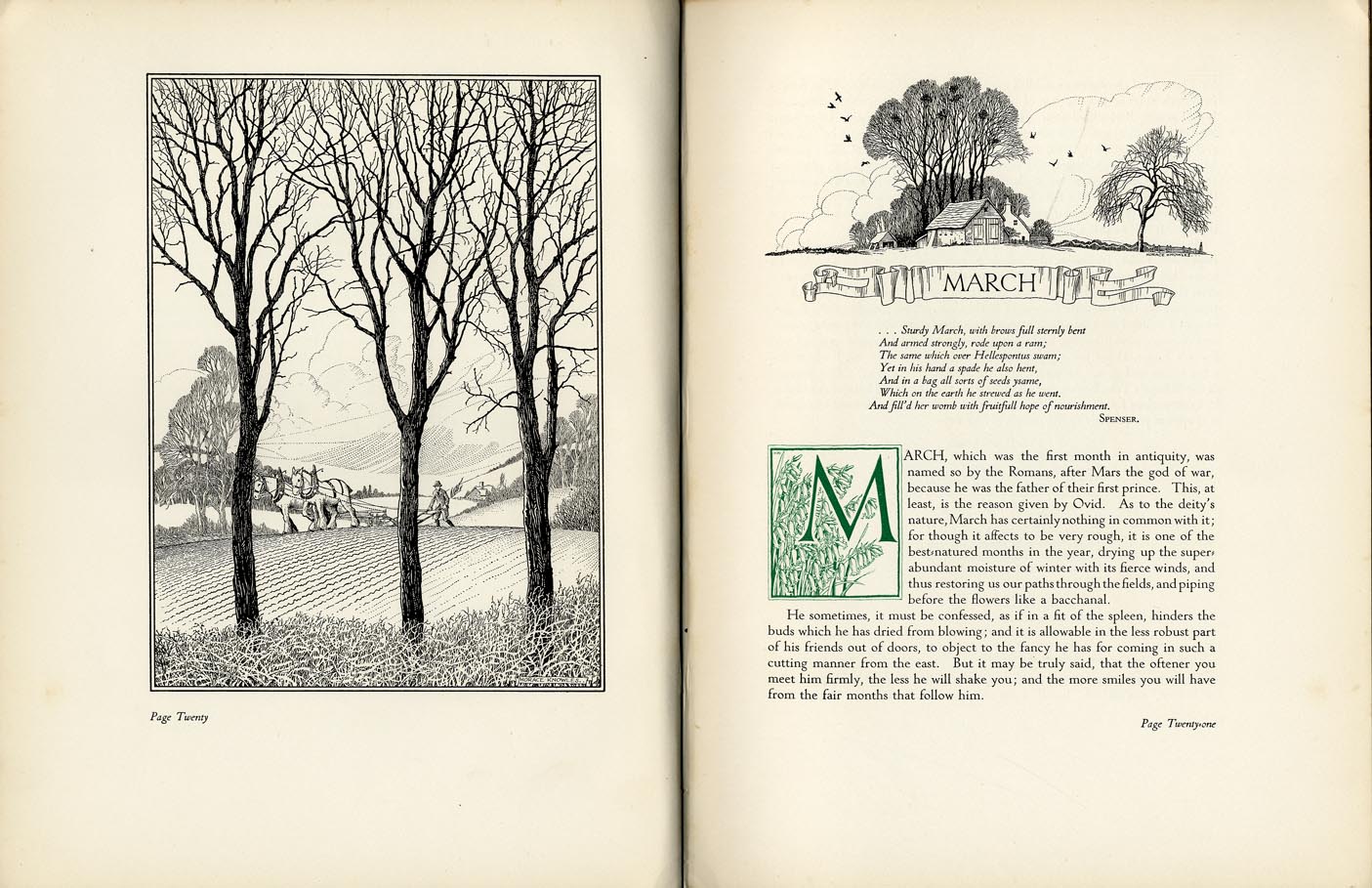 HORACE KNOWLES

Page Twenty

HORACE KNOWLES

MARCH

. . . Sturdy March, with brows full sternly bent
And armed strongly, rode upon a ram;
The same which over Hellespontus swam;
Yet in his hand a spade he also hent,
And in a bag all sorts of seeds ysame,
Which on the earth he strewed as he went.
And fill'd her womb with fruitfull hope of nourishment.
SPENSER.

MARCH, which was the first month in antiquity, was named so by the Romans, after Mars the god of war, because he was the father of their first prince. This, at least, is the reason given by Ovid. As to the deity's nature, March has certainly nothing in common with it; for though it affects to be very rough, it is one of the best-natured months in the year, drying up the superabundant moisture of winter with its fierce winds, and thus restoring us our paths through the fields, and piping before the flowers like a bacchanal.

He sometimes, it must be confessed, as if in a fit of the spleen, hinders the buds which he has dried from blowing; and it is allowable in the less robust part of his friends out of doors, to object to the fancy he has for coming in such a cutting manner from the east. But it may be truly said, that the oftener you meet him firmly, the less he will shake you; and the more smiles you will have from the fair months that follow him.

Page Twenty-one